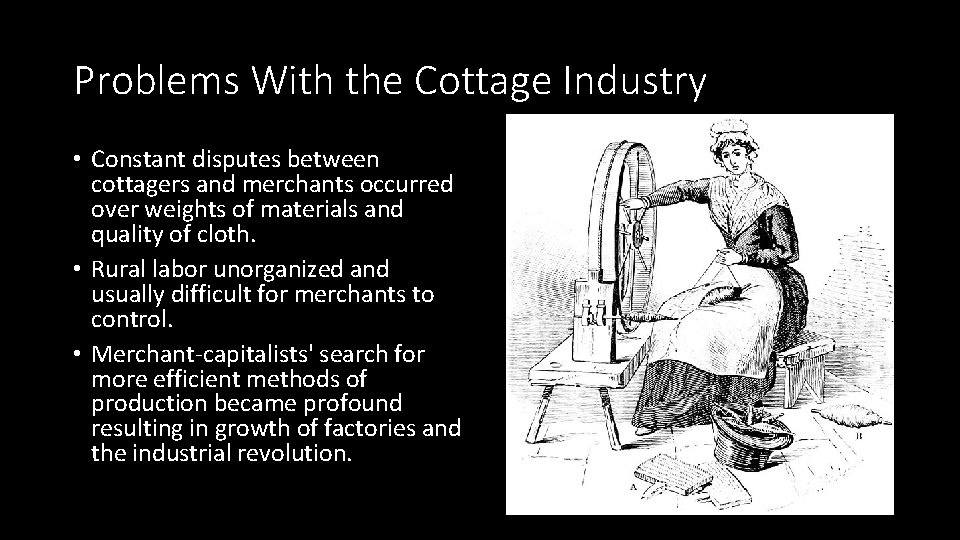 Problems With the Cottage Industry

• Constant disputes between cottagers and merchants occurred over weights of materials and quality of cloth.

• Rural labor unorganized and usually difficult for merchants to control.

• Merchant-capitalists' search for more efficient methods of production became profound resulting in growth of factories and the industrial revolution.

A

B